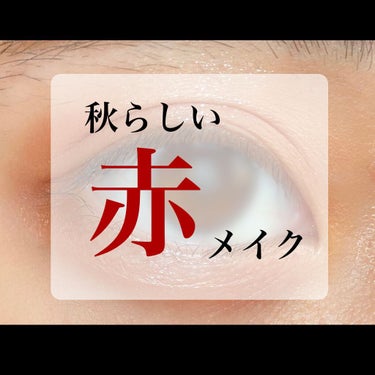 秋らしい
赤
メイク